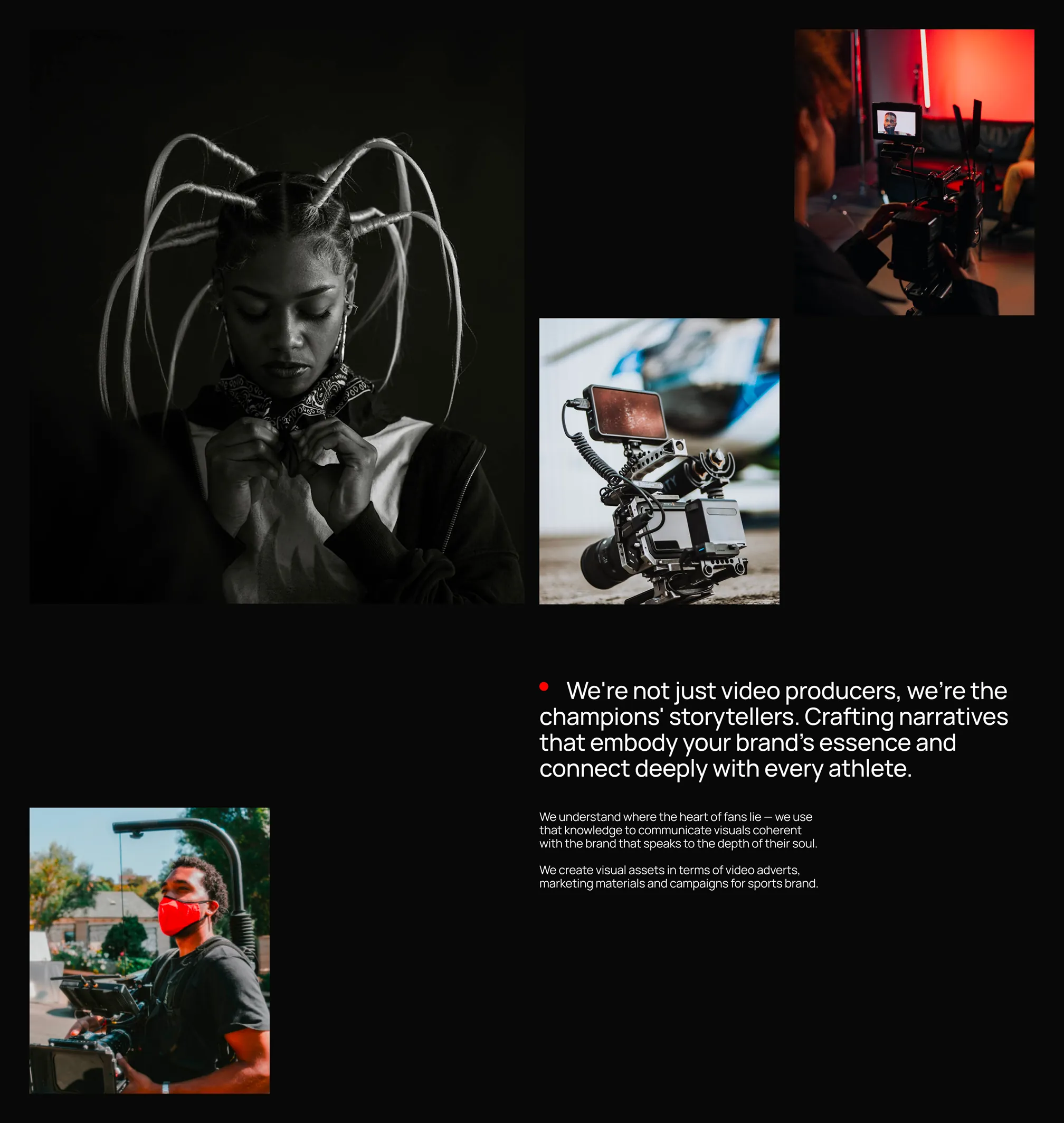 • We're not just video producers, we're the champions' storytellers. Crafting narratives that embody your brand's essence and connect deeply with every athlete.

We understand where the heart of fans lie — we use that knowledge to communicate visuals coherent with the brand that speaks to the depth of their soul.

We create visual assets in terms of video adverts, marketing materials and campaigns for sports brand.